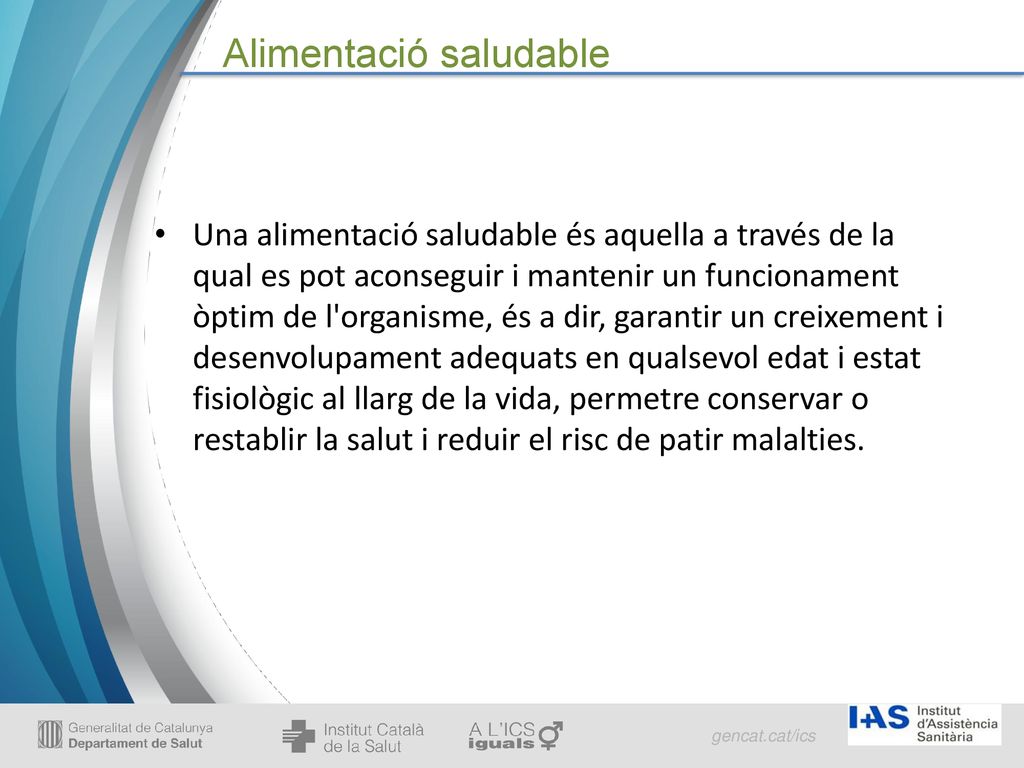 Alimentació saludable

• Una alimentació saludable és aquella a través de la qual es pot aconseguir i mantenir un funcionament òptim de l'organisme, és a dir, garantir un creixement i desenvolupament adequats en qualsevol edat i estat fisiològic al llarg de la vida, permetre conservar o restablir la salut i reduir el risc de patir malalties.

Generalitat de Catalunya
Departament de Salut

Institut Català de la Salut

A L'ICS iguals

gencat.cat/ics

IAS Institut d'Assistència Sanitària